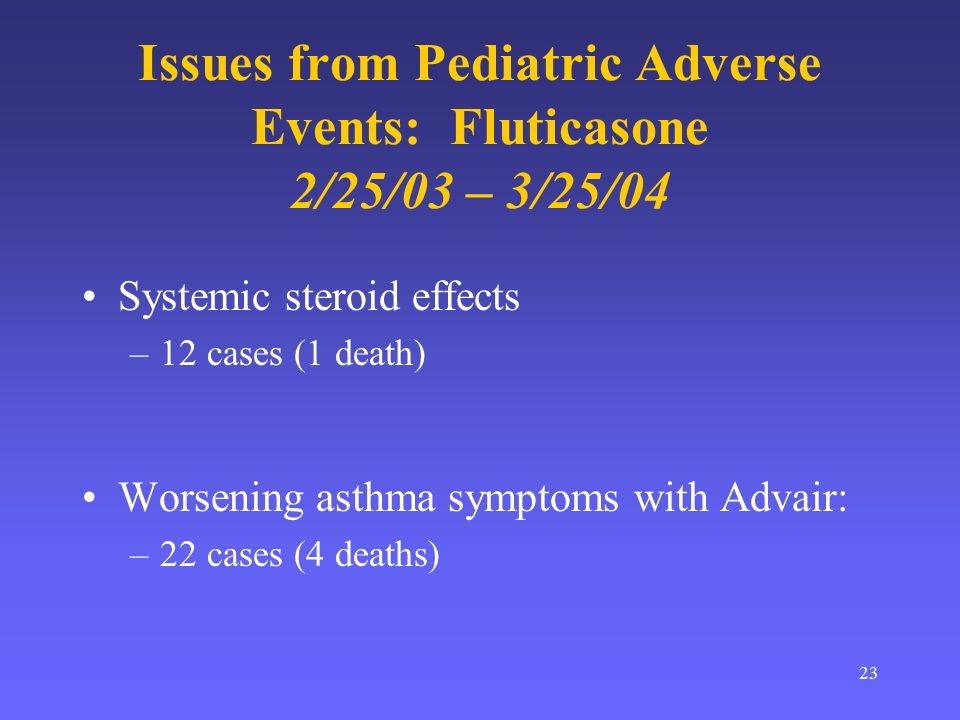 Issues from Pediatric Adverse Events: Fluticasone
2/25/03 – 3/25/04

• Systemic steroid effects
– 12 cases (1 death)

• Worsening asthma symptoms with Advair:
– 22 cases (4 deaths)

23